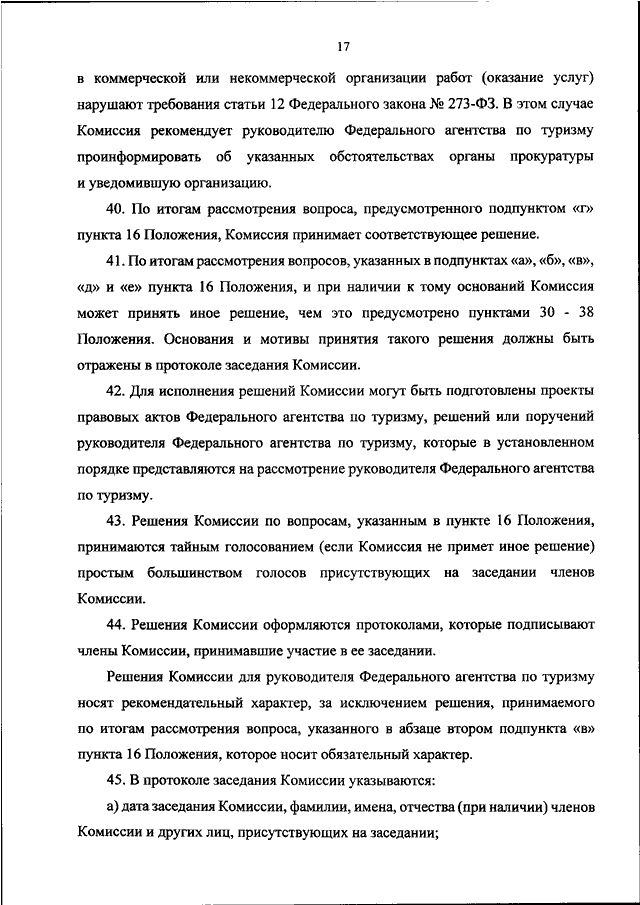 17

в коммерческой или некоммерческой организации работ (оказание услуг) нарушают требования статьи 12 Федерального закона № 273-ФЗ. В этом случае Комиссия рекомендует руководителю Федерального агентства по туризму проинформировать об указанных обстоятельствах органы прокуратуры и уведомившую организацию.

40. По итогам рассмотрения вопроса, предусмотренного подпунктом «г» пункта 16 Положения, Комиссия принимает соответствующее решение.

41. По итогам рассмотрения вопросов, указанных в подпунктах «а», «б», «в», «д» и «е» пункта 16 Положения, и при наличии к тому оснований Комиссия может принять иное решение, чем это предусмотрено пунктами 30 - 38 Положения. Основания и мотивы принятия такого решения должны быть отражены в протоколе заседания Комиссии.

42. Для исполнения решений Комиссии могут быть подготовлены проекты правовых актов Федерального агентства по туризму, решений или поручений руководителя Федерального агентства по туризму, которые в установленном порядке представляются на рассмотрение руководителя Федерального агентства по туризму.

43. Решения Комиссии по вопросам, указанным в пункте 16 Положения, принимаются тайным голосованием (если Комиссия не примет иное решение) простым большинством голосов присутствующих на заседании членов Комиссии.

44. Решения Комиссии оформляются протоколами, которые подписывают члены Комиссии, принимавшие участие в ее заседании.

Решения Комиссии для руководителя Федерального агентства по туризму носят рекомендательный характер, за исключением решения, принимаемого по итогам рассмотрения вопроса, указанного в абзаце втором подпункта «в» пункта 16 Положения, которое носит обязательный характер.

45. В протоколе заседания Комиссии указываются:

а) дата заседания Комиссии, фамилии, имена, отчества (при наличии) членов Комиссии и других лиц, присутствующих на заседании;